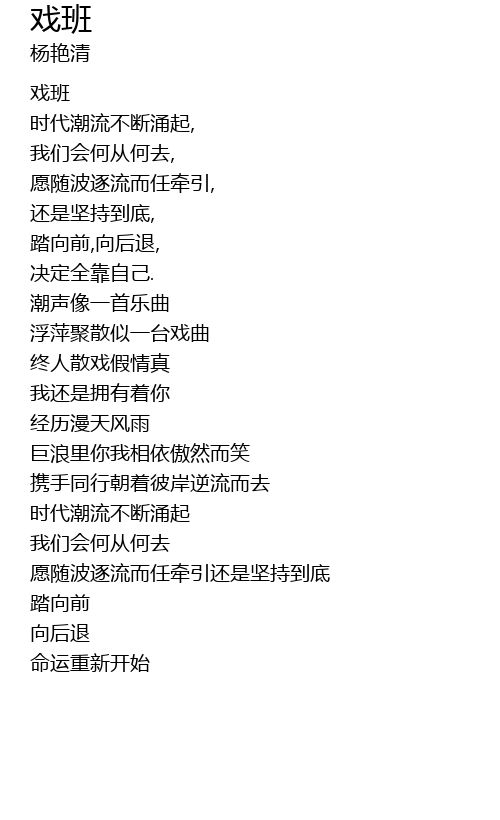 戏班
杨艳清

戏班
时代潮流不断涌起,
我们会何从何去,
愿随波逐流而任牵引,
还是坚持到底,
踏向前,向后退,
决定全靠自己.
潮声像一首乐曲
浮萍聚散似一台戏曲
终人散戏假情真
我还是拥有着你
经历漫天风雨
巨浪里你我相依傲然而笑
携手同行朝着彼岸逆流而去
时代潮流不断涌起
我们会何从何去
愿随波逐流而任牵引还是坚持到底
踏向前
向后退
命运重新开始